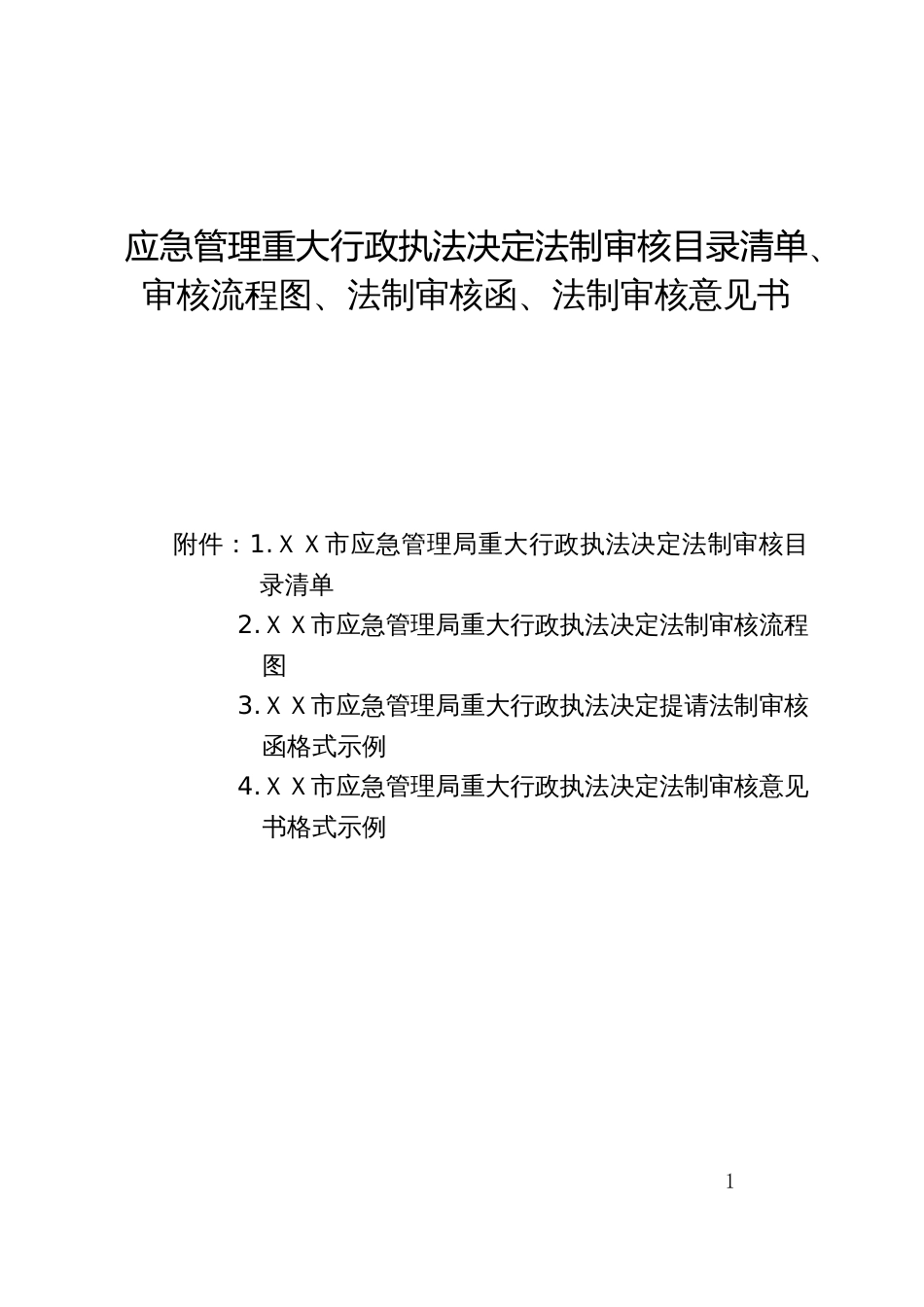 应急管理重大行政执法决定法制审核目录清单、审核流程图、法制审核函、法制审核意见书

附件：1.ＸＸ市应急管理局重大行政执法决定法制审核目录清单

2.ＸＸ市应急管理局重大行政执法决定法制审核流程图

3.ＸＸ市应急管理局重大行政执法决定提请法制审核函格式示例

4.ＸＸ市应急管理局重大行政执法决定法制审核意见书格式示例

1